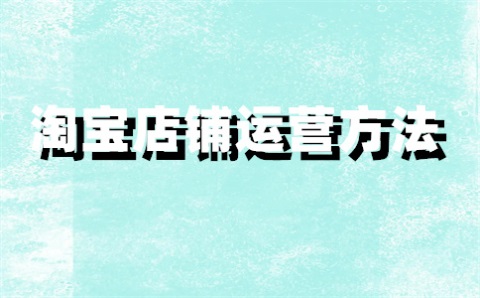 淘宝店铺运营方法